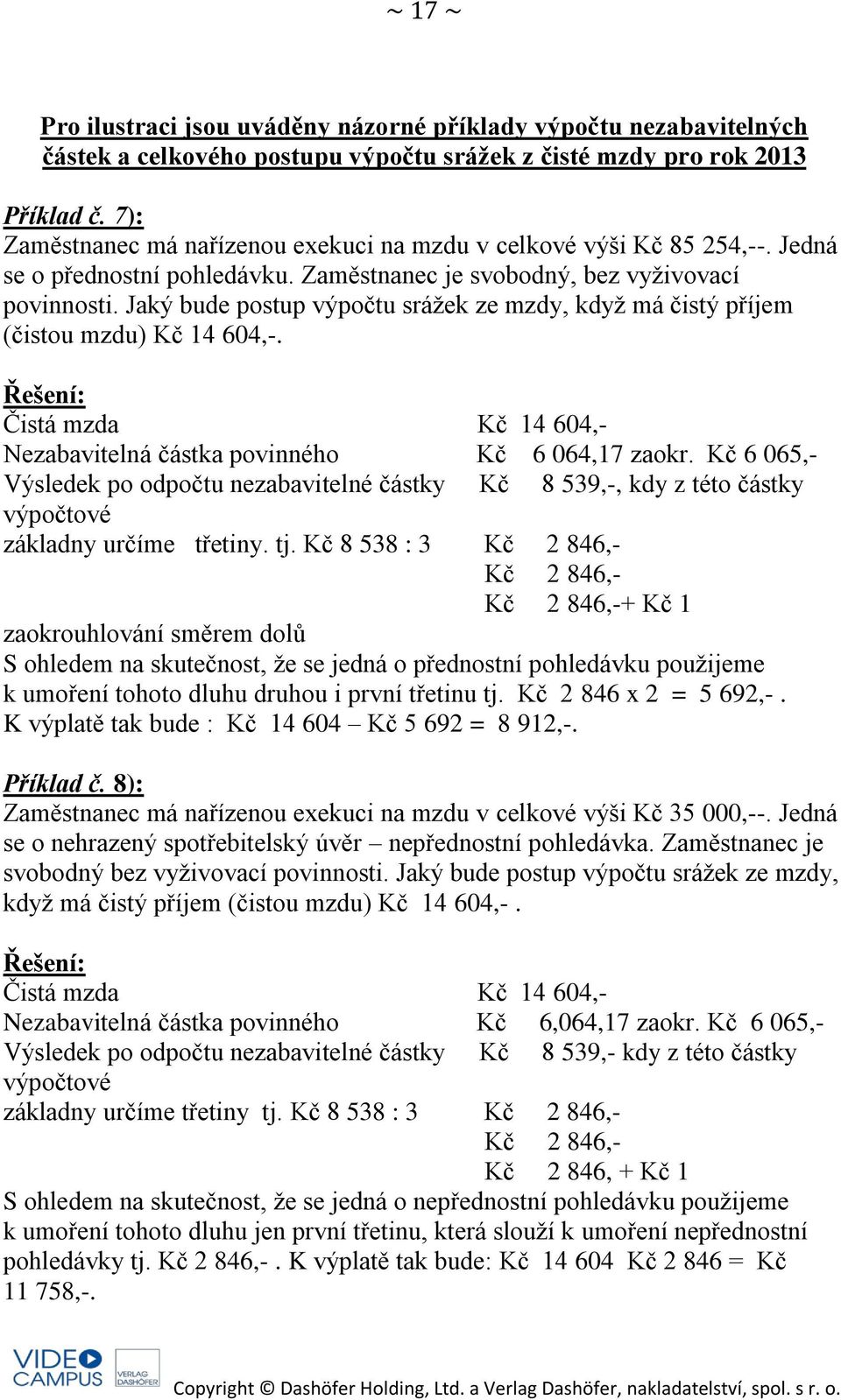 ~ 17 ~

Pro ilustraci jsou uváděny názorné příklady výpočtu nezabavitelných částek a celkového postupu výpočtu srážek z čisté mzdy pro rok 2013

Příklad č. 7):
Zaměstnanec má nařízenou exekuci na mzdu v celkové výši Kč 85 254,--. Jedná se o přednostní pohledávku. Zaměstnanec je svobodný, bez vyživovací povinnosti. Jaký bude postup výpočtu srážek ze mzdy, když má čistý příjem (čistou mzdu) Kč 14 604,-.

Řešení:
Čistá mzda Kč 14 604,-
Nezabavitelná částka povinného Kč 6 064,17 zaokr. Kč 6 065,-
Výsledek po odpočtu nezabavitelné částky Kč 8 539,-, kdy z této částky výpočtové
základny určíme třetiny. tj. Kč 8 538 : 3 Kč 2 846,-
Kč 2 846,-
Kč 2 846,-+ Kč 1
zaokrouhlování směrem dolů
S ohledem na skutečnost, že se jedná o přednostní pohledávku použijeme k umoření tohoto dluhu druhou i první třetinu tj. Kč 2 846 x 2 = 5 692,- .
K výplatě tak bude : Kč 14 604 – Kč 5 692 = 8 912,-.

Příklad č. 8):
Zaměstnanec má nařízenou exekuci na mzdu v celkové výši Kč 35 000,--. Jedná se o nehrazený spotřebitelský úvěr – nepřednostní pohledávka. Zaměstnanec je svobodný bez vyživovací povinnosti. Jaký bude postup výpočtu srážek ze mzdy, když má čistý příjem (čistou mzdu) Kč 14 604,- .

Řešení:
Čistá mzda Kč 14 604,-
Nezabavitelná částka povinného Kč 6,064,17 zaokr. Kč 6 065,-
Výsledek po odpočtu nezabavitelné částky Kč 8 539,- kdy z této částky výpočtové
základny určíme třetiny tj. Kč 8 538 : 3 Kč 2 846,-
Kč 2 846,-
Kč 2 846, + Kč 1
S ohledem na skutečnost, že se jedná o nepřednostní pohledávku použijeme k umoření tohoto dluhu jen první třetinu, která slouží k umoření nepřednostní pohledávky tj. Kč 2 846,- . K výplatě tak bude: Kč 14 604 Kč 2 846 = Kč 11 758,-.

VIDEO CAMPUS VERLAG DASHÖFER Copyright © Dashöfer Holding, Ltd. a Verlag Dashöfer, nakladatelství, spol. s r. o.